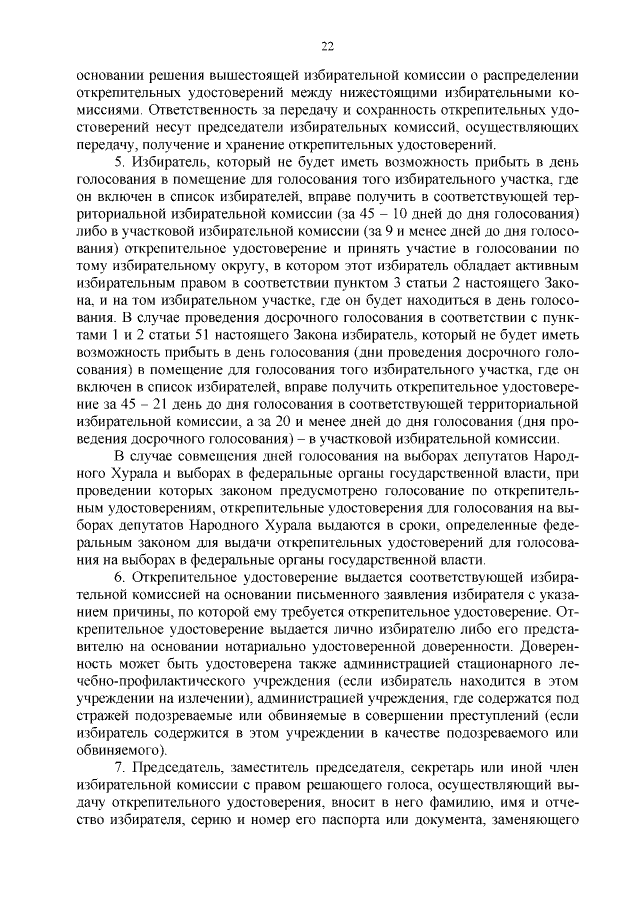 22

основании решения вышестоящей избирательной комиссии о распределении открепительных удостоверений между нижестоящими избирательными комиссиями. Ответственность за передачу и сохранность открепительных удостоверений несут председатели избирательных комиссий, осуществляющих передачу, получение и хранение открепительных удостоверений.

5. Избиратель, который не будет иметь возможность прибыть в день голосования в помещение для голосования того избирательного участка, где он включен в список избирателей, вправе получить в соответствующей территориальной избирательной комиссии (за 45 – 10 дней до дня голосования) либо в участковой избирательной комиссии (за 9 и менее дней до дня голосования) открепительное удостоверение и принять участие в голосовании по тому избирательному округу, в котором этот избиратель обладает активным избирательным правом в соответствии пунктом 3 статьи 2 настоящего Закона, и на том избирательном участке, где он будет находиться в день голосования. В случае проведения досрочного голосования в соответствии с пунктами 1 и 2 статьи 51 настоящего Закона избиратель, который не будет иметь возможность прибыть в день голосования (дни проведения досрочного голосования) в помещение для голосования того избирательного участка, где он включен в список избирателей, вправе получить открепительное удостоверение за 45 – 21 день до дня голосования в соответствующей территориальной избирательной комиссии, а за 20 и менее дней до дня голосования (дня проведения досрочного голосования) – в участковой избирательной комиссии.

В случае совмещения дней голосования на выборах депутатов Народного Хурала и выборах в федеральные органы государственной власти, при проведении которых законом предусмотрено голосование по открепительным удостоверениям, открепительные удостоверения для голосования на выборах депутатов Народного Хурала выдаются в сроки, определенные федеральным законом для выдачи открепительных удостоверений для голосования на выборах в федеральные органы государственной власти.

6. Открепительное удостоверение выдается соответствующей избирательной комиссией на основании письменного заявления избирателя с указанием причины, по которой ему требуется открепительное удостоверение. Открепительное удостоверение выдается лично избирателю либо его представителю на основании нотариально удостоверенной доверенности. Доверенность может быть удостоверена также администрацией стационарного лечебно-профилактического учреждения (если избиратель находится в этом учреждении на излечении), администрацией учреждения, где содержатся под стражей подозреваемые или обвиняемые в совершении преступлений (если избиратель содержится в этом учреждении в качестве подозреваемого или обвиняемого).

7. Председатель, заместитель председателя, секретарь или иной член избирательной комиссии с правом решающего голоса, осуществляющий выдачу открепительного удостоверения, вносит в него фамилию, имя и отчество избирателя, серию и номер его паспорта или документа, заменяющего